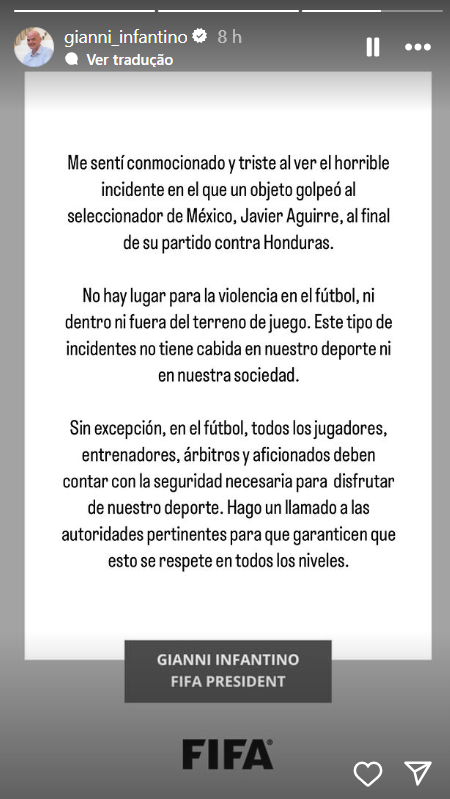 gianni_infantino 8 h
Ver tradução

Me sentí conmocionado y triste al ver el horrible incidente en el que un objeto golpeó al seleccionador de México, Javier Aguirre, al final de su partido contra Honduras.

No hay lugar para la violencia en el fútbol, ni dentro ni fuera del terreno de juego. Este tipo de incidentes no tiene cabida en nuestro deporte ni en nuestra sociedad.

Sin excepción, en el fútbol, todos los jugadores, entrenadores, árbitros y aficionados deben contar con la seguridad necesaria para disfrutar de nuestro deporte. Hago un llamado a las autoridades pertinentes para que garanticen que esto se respete en todos los niveles.

GIANNI INFANTINO
FIFA PRESIDENT

FIFA